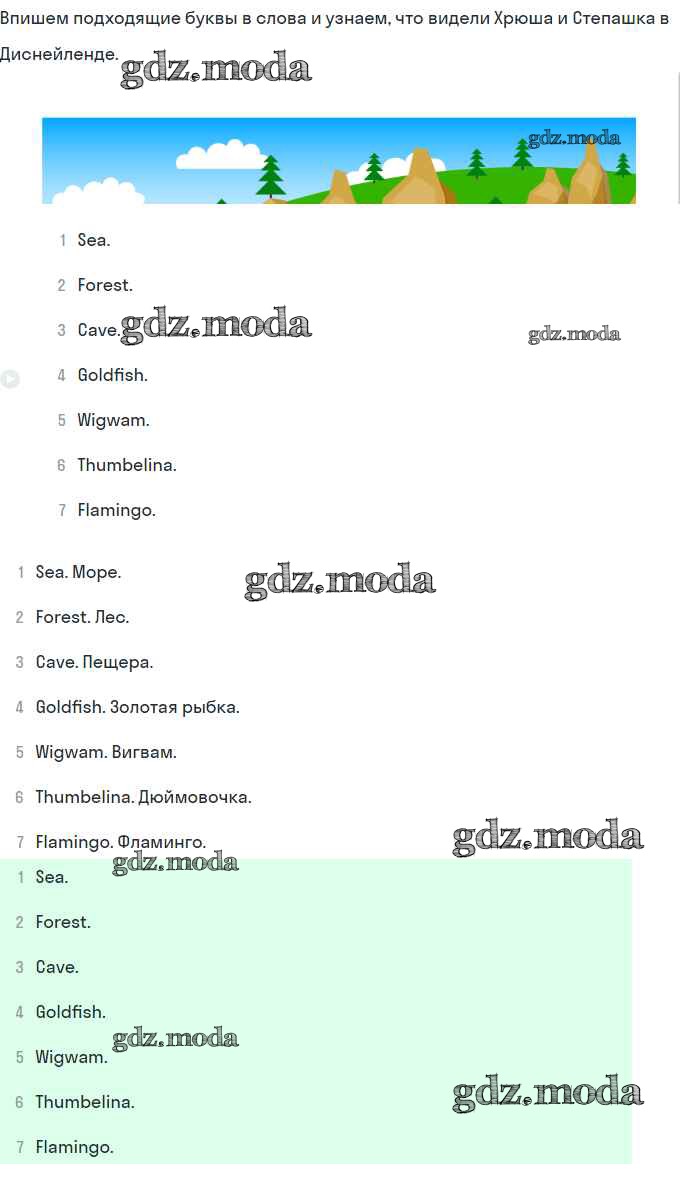 Впишем подходящие буквы в слова и узнаем, что видели Хрюша и Степашка в Диснейленде. gdz.moda

gdz.moda

1 Sea.

2 Forest.

3 Cave. gdz.moda gdz.moda

4 Goldfish.

5 Wigwam.

6 Thumbelina.

7 Flamingo.

1 Sea. Море. gdz.moda

2 Forest. Лес.

3 Cave. Пещера.

4 Goldfish. Золотая рыбка.

5 Wigwam. Вигвам.

6 Thumbelina. Дюймовочка.

7 Flamingo. Фламинго. gdz.moda

gdz.moda

1 Sea.

2 Forest.

3 Cave.

4 Goldfish.

gdz.moda

5 Wigwam.

6 Thumbelina. gdz.moda

7 Flamingo.